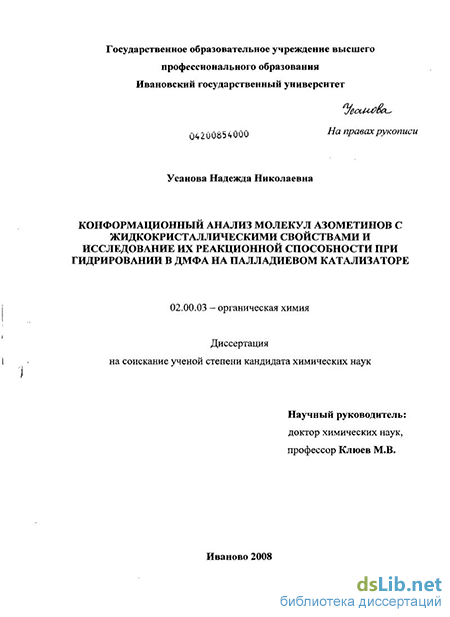 Государственное образовательное учреждение высшего профессионального образования
Ивановский государственный университет

Усанова

04200854000

На правах рукописи

Усанова Надежда Николаевна

КОНФОРМАЦИОННЫЙ АНАЛИЗ МОЛЕКУЛ АЗОМЕТИНОВ С ЖИДКОКРИСТАЛЛИЧЕСКИМИ СВОЙСТВАМИ И ИССЛЕДОВАНИЕ ИХ РЕАКЦИОННОЙ СПОСОБНОСТИ ПРИ ГИДРИРОВАНИИ В ДМФА НА ПАЛЛАДИЕВОМ КАТАЛИЗАТОРЕ

02.00.03 – органическая химия

Диссертация
на соискание ученой степени кандидата химических наук

Научный руководитель:
доктор химических наук,
профессор Клюев М.В.

Иваново 2008

dsLib.net
библиотека диссертаций